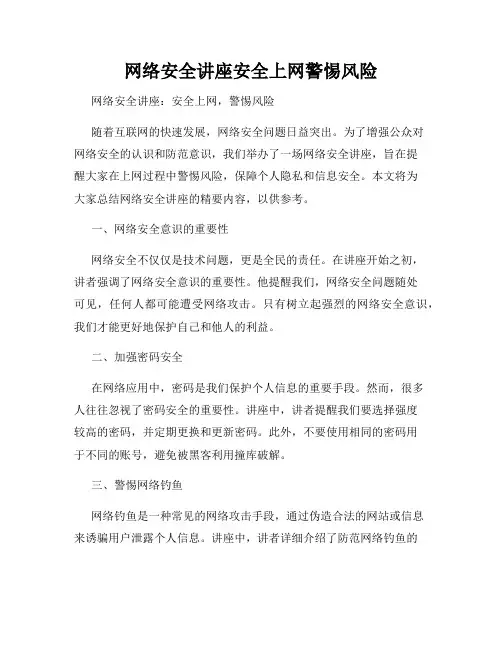 网络安全讲座安全上网警惕风险

网络安全讲座：安全上网，警惕风险

随着互联网的快速发展，网络安全问题日益突出。为了增强公众对网络安全的认识和防范意识，我们举办了一场网络安全讲座，旨在提醒大家在上网过程中警惕风险，保障个人隐私和信息安全。本文将为大家总结网络安全讲座的精要内容，以供参考。

一、网络安全意识的重要性

网络安全不仅仅是技术问题，更是全民的责任。在讲座开始之初，讲者强调了网络安全意识的重要性。他提醒我们，网络安全问题随处可见，任何人都可能遭受网络攻击。只有树立起强烈的网络安全意识，我们才能更好地保护自己和他人的利益。

二、加强密码安全

在网络应用中，密码是我们保护个人信息的重要手段。然而，很多人往往忽视了密码安全的重要性。讲座中，讲者提醒我们要选择强度较高的密码，并定期更换和更新密码。此外，不要使用相同的密码用于不同的账号，避免被黑客利用撞库破解。

三、警惕网络钓鱼

网络钓鱼是一种常见的网络攻击手段，通过伪造合法的网站或信息来诱骗用户泄露个人信息。讲座中，讲者详细介绍了防范网络钓鱼的